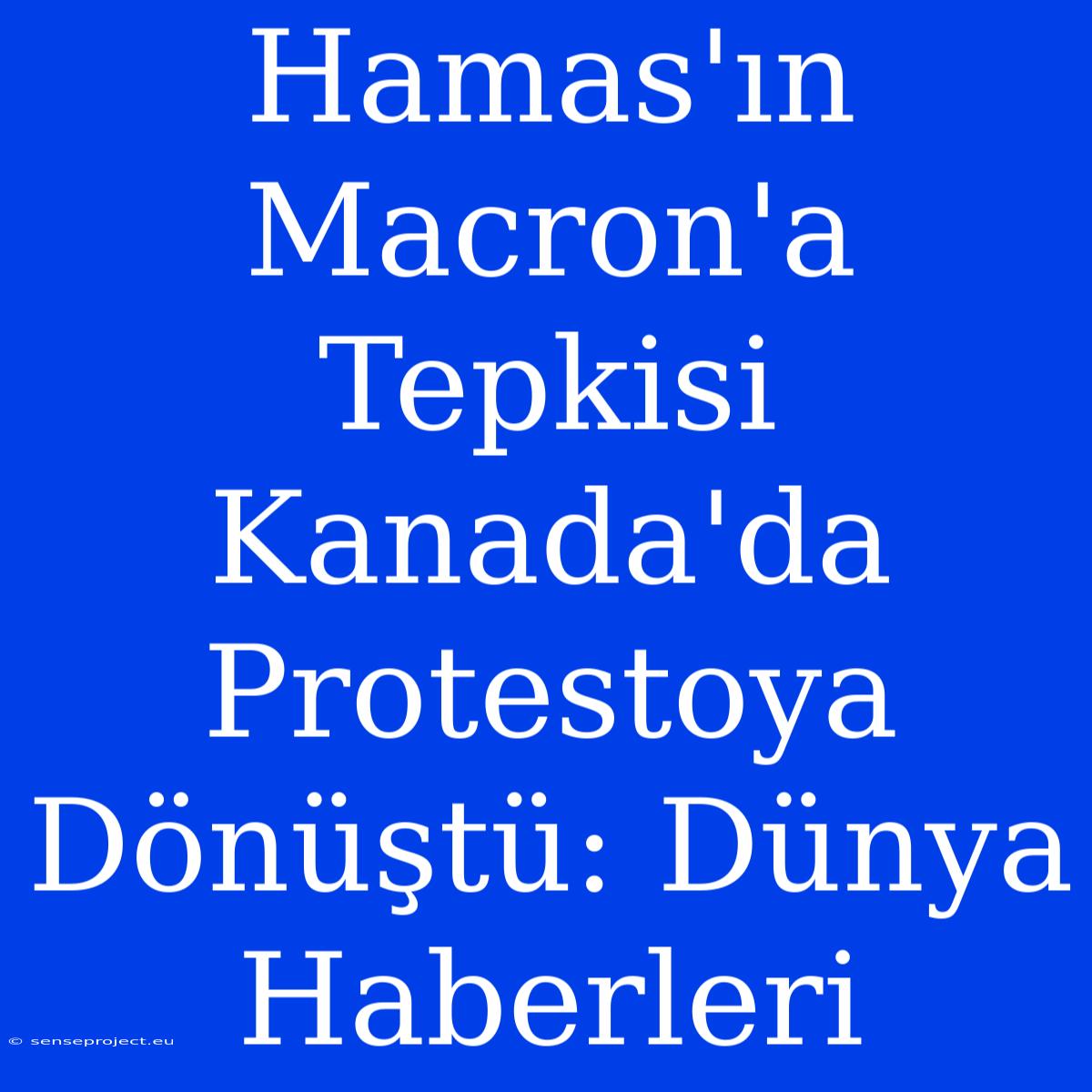 Hamas'ın Macron'a Tepkisi Kanada'da Protestoya Dönüştü: Dünya Haberleri

© senseproject.eu